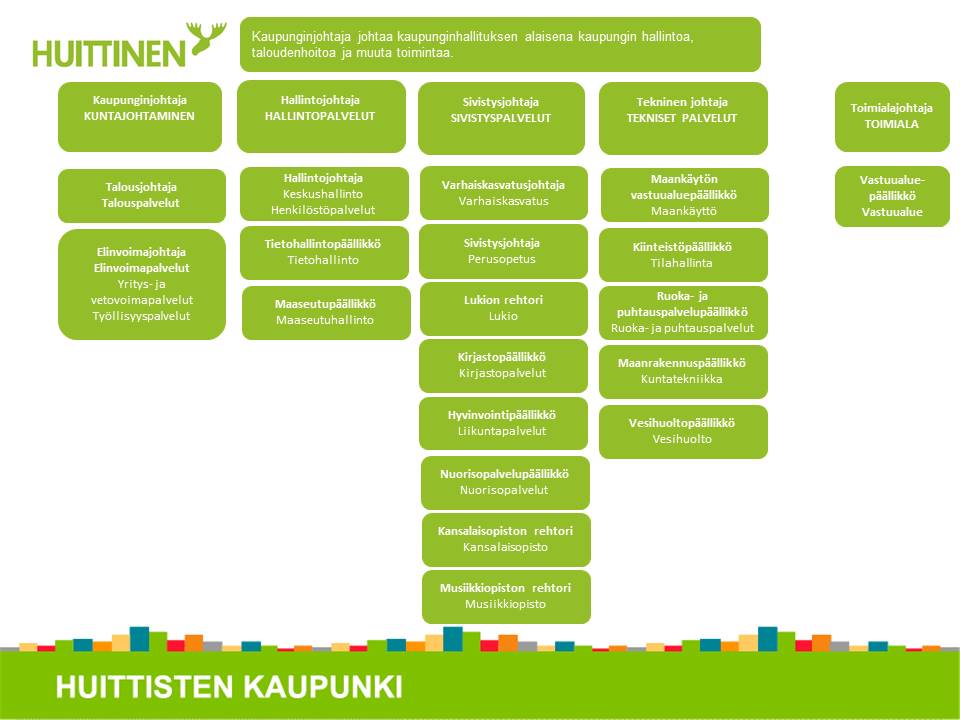 HUITTINEN

Kaupunginjohtaja johtaa kaupunginhallituksen alaisena kaupungin hallintoa, taloudenhoitoa ja muuta toimintaa.

Kaupunginjohtaja
KUNTAJOHTAMINEN

Talousjohtaja
Talouspalvelut

Elinvoimajohtaja
Elinvoimapalvelut
Yritys- ja vetovoimapalvelut
Työllisyyspalvelut

Hallintojohtaja
HALLINTOPALVELUT

Hallintojohtaja
Keskushallinto
Henkilöstöpalvelut

Tietohallintopäällikkö
Tietohallinto

Maaseutupäällikkö
Maaseutuhallinto

Sivistysjohtaja
SIVISTYSPALVELUT

Varhaiskasvatusjohtaja
Varhaiskasvatus

Sivistysjohtaja
Perusopetus

Lukion rehtori
Lukio

Kirjastopäällikkö
Kirjastopalvelut

Hyvinvointipäällikkö
Liikuntapalvelut

Nuorisopalvelupäällikkö
Nuorisopalvelut

Kansalaisopiston rehtori
Kansalaisopisto

Musiikkiopiston rehtori
Musiikkiopisto

Tekninen johtaja
TEKNISET PALVELUT

Maankäytön vastuualuepäällikkö
Maankäyttö

Kiinteistöpäällikkö
Tilahallinta

Ruoka- ja puhtauspalvelupäällikkö
Ruoka- ja puhtauspalvelut

Maanrakennuspäällikkö
Kuntatekniikka

Vesihuoltopäällikkö
Vesihuolto

Toimialajohtaja
TOIMIALA

Vastuualue-päällikkö
Vastuualue

HUITTISTEN KAUPUNKI